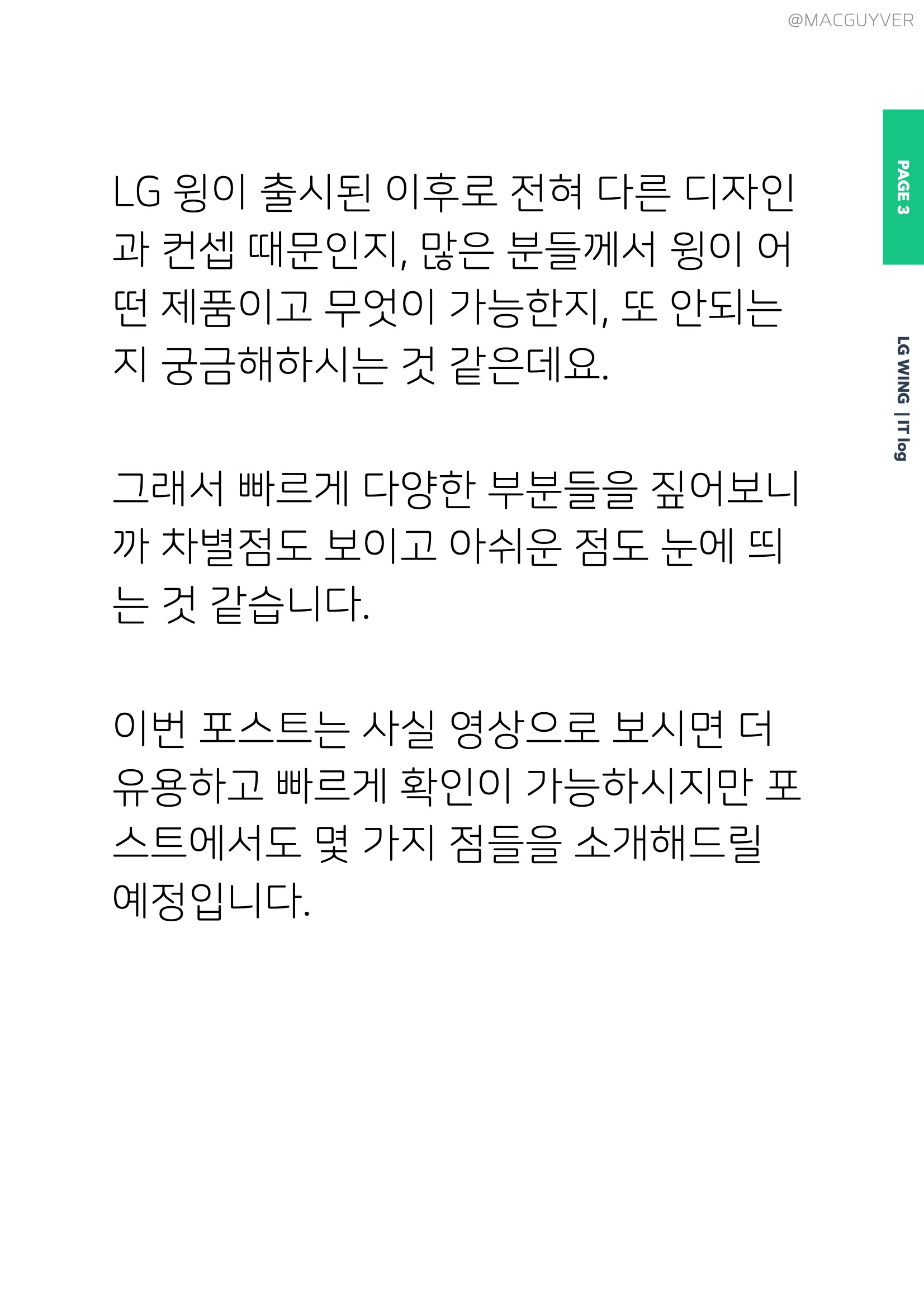 @MACGUYVER

PAGE 3

LG WING | IT log

LG 윙이 출시된 이후로 전혀 다른 디자인과 컨셉 때문인지, 많은 분들께서 윙이 어떤 제품이고 무엇이 가능한지, 또 안되는지 궁금해하시는 것 같은데요.

그래서 빠르게 다양한 부분들을 짚어보니까 차별점도 보이고 아쉬운 점도 눈에 띄는 것 같습니다.

이번 포스트는 사실 영상으로 보시면 더 유용하고 빠르게 확인이 가능하시지만 포스트에서도 몇 가지 점들을 소개해드릴 예정입니다.